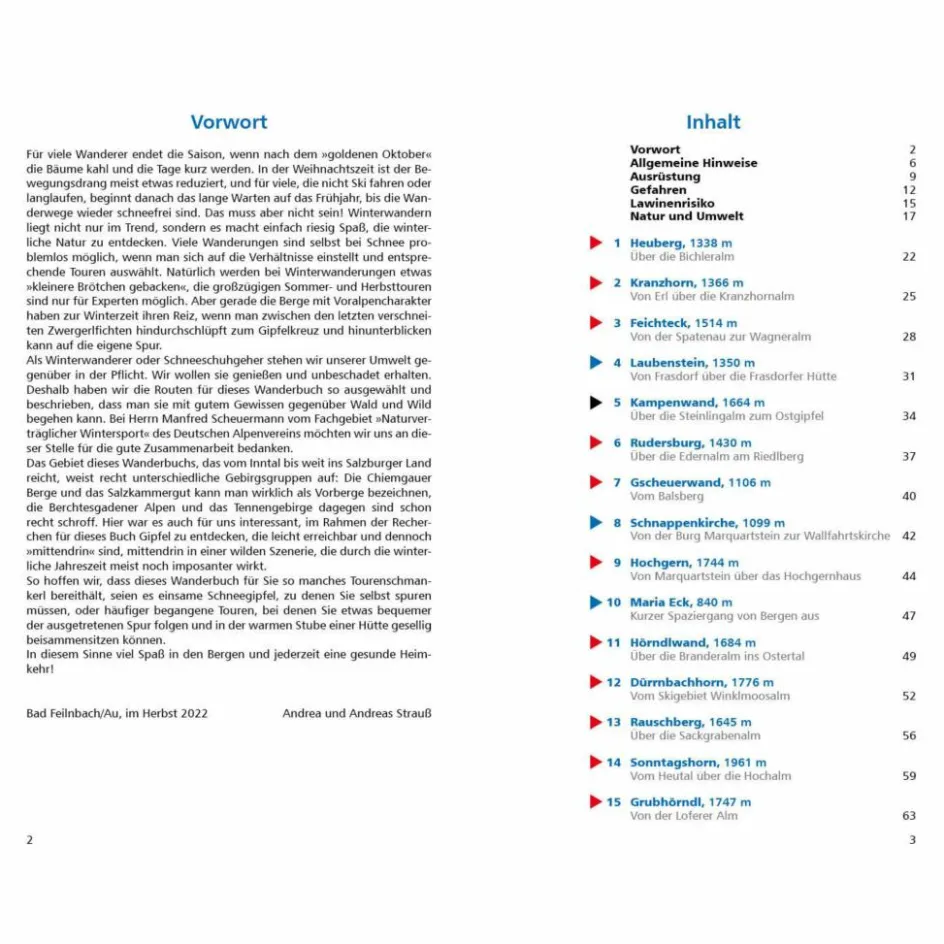 Vorwort

Für viele Wanderer endet die Saison, wenn nach dem »goldenen Oktober« die Bäume kahl und die Tage kurz werden. In der Weihnachtszeit ist der Bewegungsdrang meist etwas reduziert, und für viele, die nicht Ski fahren oder langlaufen, beginnt danach das lange Warten auf das Frühjahr, bis die Wanderwege wieder schneefrei sind. Das muss aber nicht sein! Winterwandern liegt nicht nur im Trend, sondern es macht einfach riesig Spaß, die winterliche Natur zu entdecken. Viele Wanderungen sind selbst bei Schnee problemlos möglich, wenn man sich auf die Verhältnisse einstellt und entsprechende Touren auswählt. Natürlich werden bei Winterwanderungen etwas »kleinere Brötchen gebacken«, die großzügigen Sommer- und Herbsttouren sind nur für Experten möglich. Aber gerade die Berge mit Voralpencharakter haben zur Winterzeit ihren Reiz, wenn man zwischen den letzten verschneiten Zwergerlfichten hindurchschlüpft zum Gipfelkreuz und hinunterblicken kann auf die eigene Spur.
Als Winterwanderer oder Schneeschuhgeher stehen wir unserer Umwelt gegenüber in der Pflicht. Wir wollen sie genießen und unbeschadet erhalten. Deshalb haben wir die Routen für dieses Wanderbuch so ausgewählt und beschrieben, dass man sie mit gutem Gewissen gegenüber Wald und Wild begehen kann. Bei Herrn Manfred Scheuermann vom Fachgebiet »Naturverträglicher Wintersport« des Deutschen Alpenvereins möchten wir uns an dieser Stelle für die gute Zusammenarbeit bedanken.
Das Gebiet dieses Wanderbuchs, das vom Inntal bis weit ins Salzburger Land reicht, weist recht unterschiedliche Gebirgsgruppen auf: Die Chiemgauer Berge und das Salzkammergut kann man wirklich als Vorberge bezeichnen, die Berchtesgadener Alpen und das Tennengebirge dagegen sind schon recht schroff. Hier war es auch für uns interessant, im Rahmen der Recherchen für dieses Buch Gipfel zu entdecken, die leicht erreichbar und dennoch »mittendrin« sind, mittendrin in einer wilden Szenerie, die durch die winterliche Jahreszeit meist noch imposanter wirkt.
So hoffen wir, dass dieses Wanderbuch für Sie so manches Tourenschmankerl bereithält, seien es einsame Schneegipfel, zu denen Sie selbst spuren müssen, oder häufiger begangene Touren, bei denen Sie etwas bequemer der ausgetretenen Spur folgen und in der warmen Stube einer Hütte gesellig beisammensitzen können.
In diesem Sinne viel Spaß in den Bergen und jederzeit eine gesunde Heimkehr!

Bad Feilnbach/Au, im Herbst 2022 Andrea und Andreas Strauß

2

Inhalt

Vorwort 2
Allgemeine Hinweise 6
Ausrüstung 9
Gefahren 12
Lawinenrisiko 15
Natur und Umwelt 17

1 Heuberg, 1338 m
Über die Bichleralm 22
2 Kranzhorn, 1366 m
Von Erl über die Kranzhornalm 25
3 Feichteck, 1514 m
Von der Spatenau zur Wagneralm 28
4 Laubenstein, 1350 m
Von Frasdorf über die Frasdorfer Hütte 31
5 Kampenwand, 1664 m
Über die Steinlingalm zum Ostgipfel 34
6 Rudersburg, 1430 m
Über die Edernalm am Riedlberg 37
7 Gscheuerwand, 1106 m
Vom Balsberg 40
8 Schnappenkirche, 1099 m
Von der Burg Marquartstein zur Wallfahrtskirche 42
9 Hochgern, 1744 m
Von Marquartstein über das Hochgernhaus 44
10 Maria Eck, 840 m
Kurzer Spaziergang von Bergen aus 47
11 Hörndlwand, 1684 m
Über die Branderalm ins Ostertal 49
12 Dürrnbachhorn, 1776 m
Vom Skigebiet Winklmoosalm 52
13 Rauschberg, 1645 m
Über die Sackgrabenalm 56
14 Sonntagshorn, 1961 m
Vom Heutal über die Hochalm 59
15 Grubhörndl, 1747 m
Von der Loferer Alm 63

3